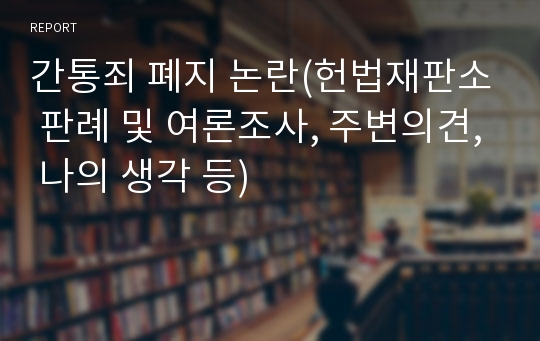 REPORT

간통죄 폐지 논란(헌법재판소 판례 및 여론조사, 주변의견, 나의 생각 등)